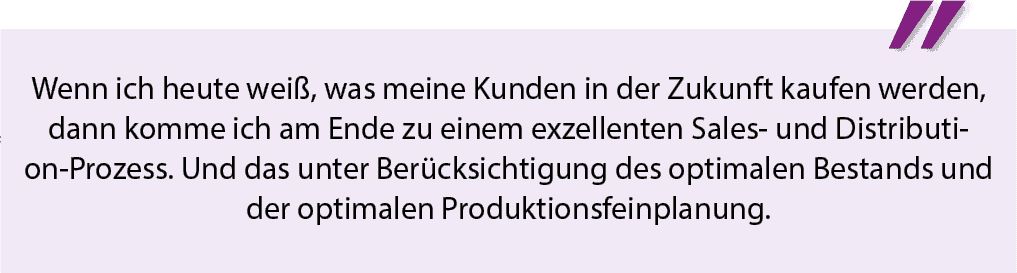 Wenn ich heute weiß, was meine Kunden in der Zukunft kaufen werden, dann komme ich am Ende zu einem exzellenten Sales- und Distribution-Prozess. Und das unter Berücksichtigung des optimalen Bestands und der optimalen Produktionsfeinplanung.